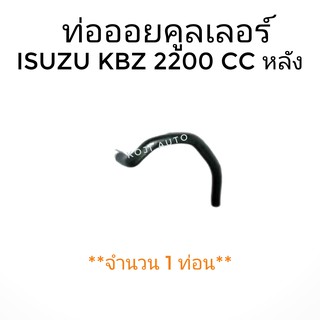 ท่อออยคูลเลอร์
ISUZU KBZ 2200 CC หลัง

KOJI AUTO

**จำนวน 1 ท่อน**